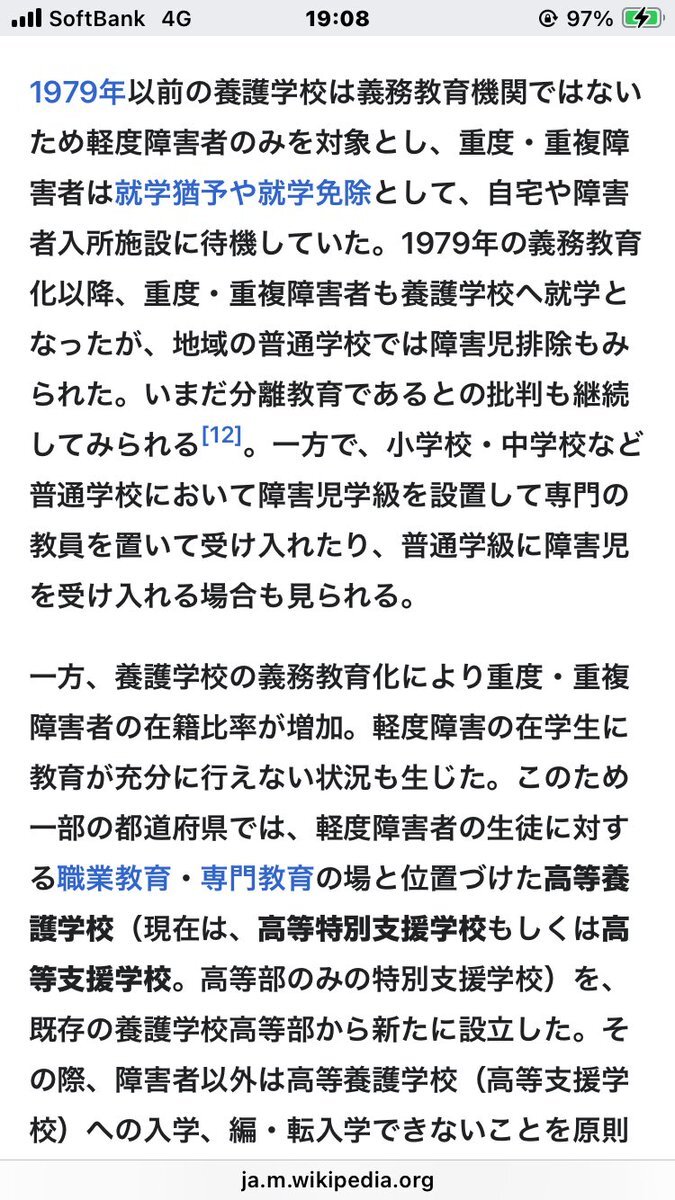 SoftBank 4G 19:08 97%

1979年以前の養護学校は義務教育機関ではないため軽度障害者のみを対象とし、重度・重複障害者は就学猶予や就学免除として、自宅や障害者入所施設に待機していた。1979年の義務教育化以降、重度・重複障害者も養護学校へ就学となったが、地域の普通学校では障害児排除もみられた。いまだ分離教育であるとの批判も継続してみられる[12]。一方で、小学校・中学校など普通学校において障害児学級を設置して専門の教員を置いて受け入れたり、普通学級に障害児を受け入れる場合も見られる。

一方、養護学校の義務教育化により重度・重複障害者の在籍比率が増加。軽度障害の在学生に教育が充分に行えない状況も生じた。このため一部の都道府県では、軽度障害者の生徒に対する職業教育・専門教育の場と位置づけた高等養護学校（現在は、高等特別支援学校もしくは高等支援学校。高等部のみの特別支援学校）を、既存の養護学校高等部から新たに設立した。その際、障害者以外は高等養護学校（高等支援学校）への入学、編・転入学できないことを原則

ja.m.wikipedia.org